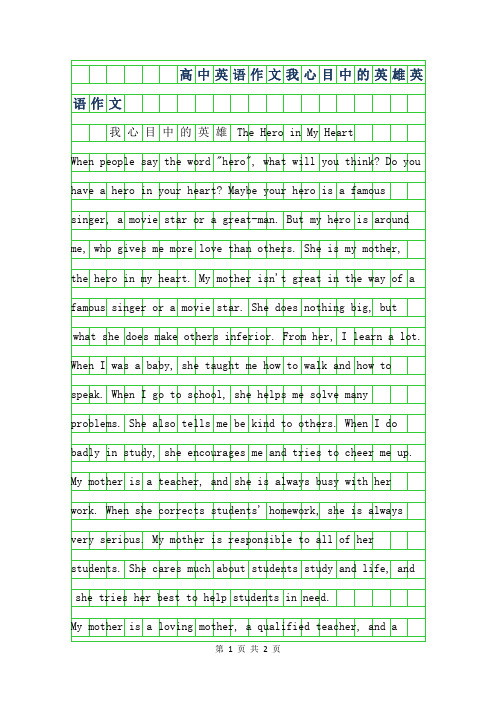 高中英语作文我心目中的英雄英语作文

我心目中的英雄 The Hero in My Heart

When people say the word "hero", what will you think? Do you have a hero in your heart? Maybe your hero is a famous singer, a movie star or a great-man. But my hero is around me, who gives me more love than others. She is my mother, the hero in my heart. My mother isn't great in the way of a famous singer or a movie star. She does nothing big, but what she does make others inferior. From her, I learn a lot. When I was a baby, she taught me how to walk and how to speak. When I go to school, she helps me solve many problems. She also tells me be kind to others. When I do badly in study, she encourages me and tries to cheer me up. My mother is a teacher, and she is always busy with her work. When she corrects students' homework, she is always very serious. My mother is responsible to all of her students. She cares much about students study and life, and she tries her best to help students in need.

My mother is a loving mother, a qualified teacher, and a

第 1 页 共 2 页